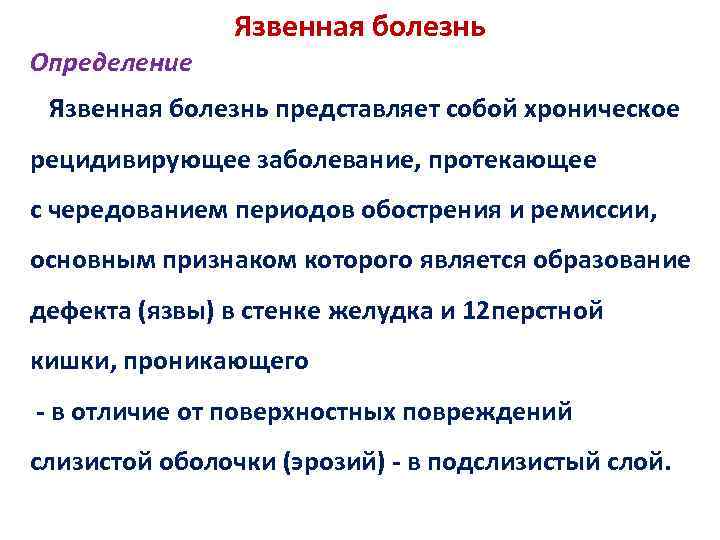 Язвенная болезнь

Определение

Язвенная болезнь представляет собой хроническое рецидивирующее заболевание, протекающее с чередованием периодов обострения и ремиссии, основным признаком которого является образование дефекта (язвы) в стенке желудка и 12перстной кишки, проникающего

- в отличие от поверхностных повреждений слизистой оболочки (эрозий) - в подслизистый слой.